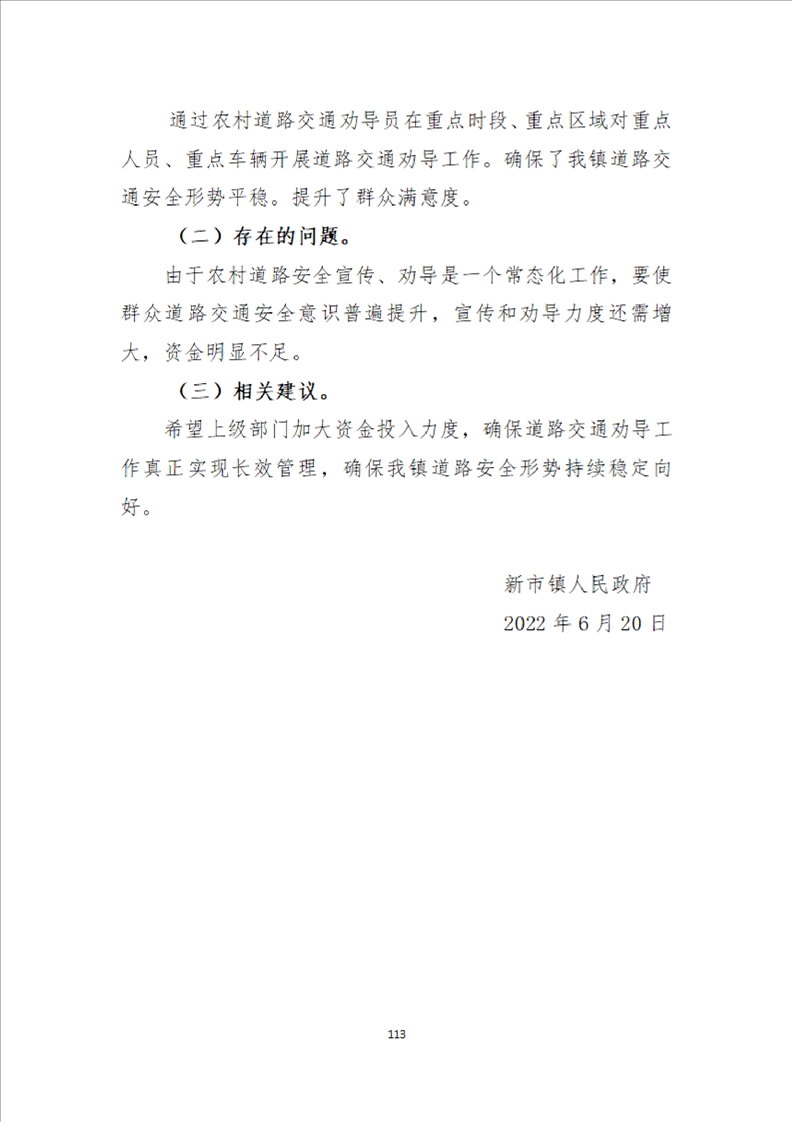 通过农村道路交通劝导员在重点时段、重点区域对重点人员、重点车辆开展道路交通劝导工作。确保了我镇道路交通安全形势平稳。提升了群众满意度。

（二）存在的问题。

由于农村道路安全宣传、劝导是一个常态化工作，要使群众道路交通安全意识普遍提升，宣传和劝导力度还需增大，资金明显不足。

（三）相关建议。

希望上级部门加大资金投入力度，确保道路交通劝导工作真正实现长效管理，确保我镇道路安全形势持续稳定向好。

新市镇人民政府

2022 年 6 月 20 日

113